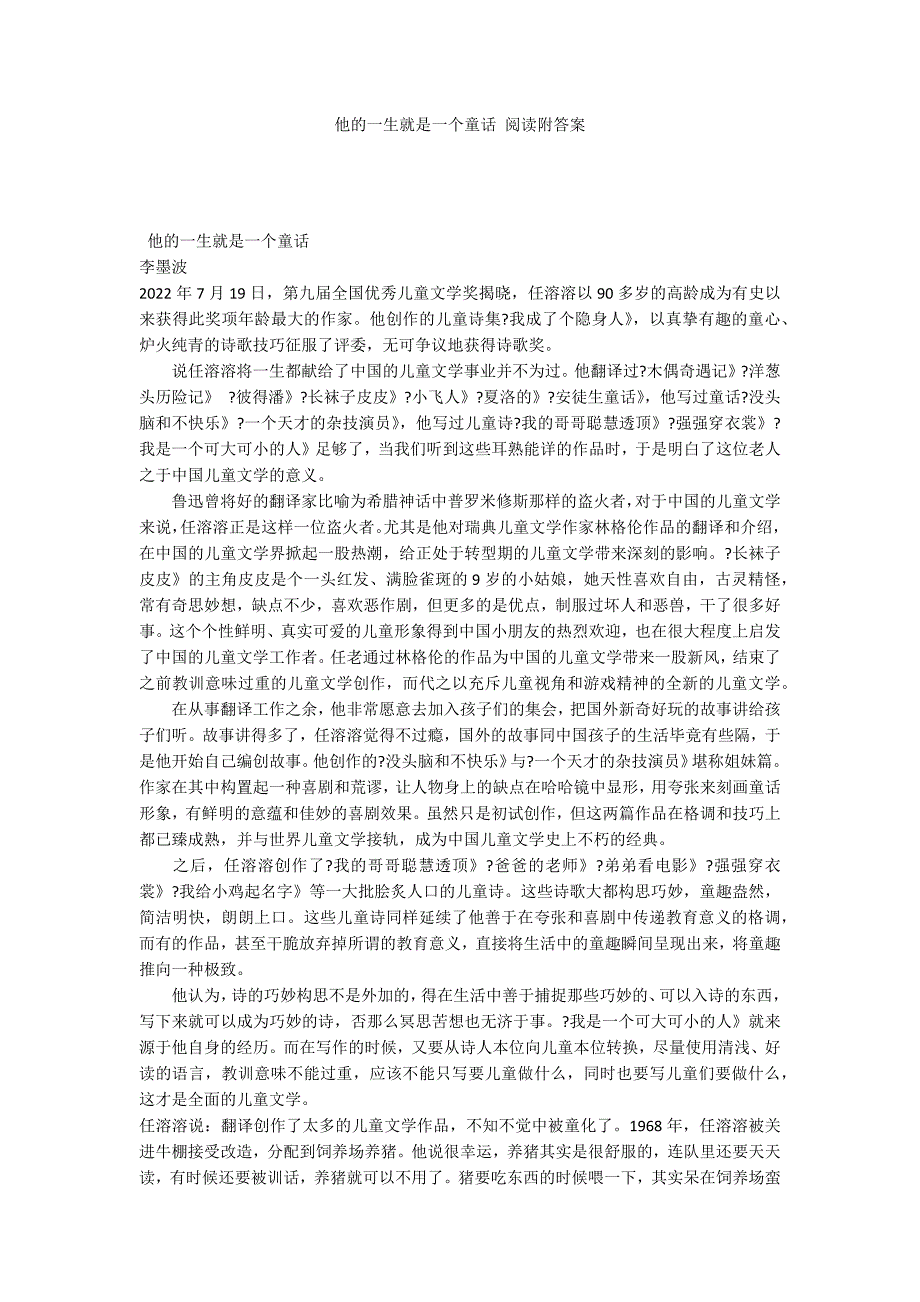 他的一生就是一个童话 阅读附答案

他的一生就是一个童话
李墨波
2022 年 7 月 19 日，第九届全国优秀儿童文学奖揭晓，任溶溶以 90 多岁的高龄成为有史以来获得此奖项年龄最大的作家。他创作的儿童诗集?我成了个隐身人》，以真挚有趣的童心、炉火纯青的诗歌技巧征服了评委，无可争议地获得诗歌奖。

说任溶溶将一生都献给了中国的儿童文学事业并不为过。他翻译过?木偶奇遇记》?洋葱头历险记》 ?彼得潘》?长袜子皮皮》?小飞人》?夏洛的》?安徒生童话》，他写过童话?没头脑和不快乐》?一个天才的杂技演员》，他写过儿童诗?我的哥哥聪慧透顶》?强强穿衣裳》?我是一个可大可小的人》足够了，当我们听到这些耳熟能详的作品时，于是明白了这位老人之于中国儿童文学的意义。

鲁迅曾将好的翻译家比喻为希腊神话中普罗米修斯那样的盗火者，对于中国的儿童文学来说，任溶溶正是这样一位盗火者。尤其是他对瑞典儿童文学作家林格伦作品的翻译和介绍，在中国的儿童文学界掀起一股热潮，给正处于转型期的儿童文学带来深刻的影响。?长袜子皮皮》的主角皮皮是个一头红发、满脸雀斑的 9 岁的小姑娘，她天性喜欢自由，古灵精怪，常有奇思妙想，缺点不少，喜欢恶作剧，但更多的是优点，制服过坏人和恶兽，干了很多好事。这个个性鲜明、真实可爱的儿童形象得到中国小朋友的热烈欢迎，也在很大程度上启发了中国的儿童文学工作者。任老通过林格伦的作品为中国的儿童文学带来一股新风，结束了之前教训意味过重的儿童文学创作，而代之以充斥儿童视角和游戏精神的全新的儿童文学。

在从事翻译工作之余，他非常愿意去加入孩子们的集会，把国外新奇好玩的故事讲给孩子们听。故事讲得多了，任溶溶觉得不过瘾，国外的故事同中国孩子的生活毕竟有些隔，于是他开始自己编创故事。他创作的?没头脑和不快乐》与?一个天才的杂技演员》堪称姐妹篇。作家在其中构置起一种喜剧和荒谬，让人物身上的缺点在哈哈镜中显形，用夸张来刻画童话形象，有鲜明的意蕴和佳妙的喜剧效果。虽然只是初试创作，但这两篇作品在格调和技巧上都已臻成熟，并与世界儿童文学接轨，成为中国儿童文学史上不朽的经典。

之后，任溶溶创作了?我的哥哥聪慧透顶》?爸爸的老师》?弟弟看电影》?强强穿衣裳》?我给小鸡起名字》等一大批脍炙人口的儿童诗。这些诗歌大都构思巧妙，童趣盎然，简洁明快，朗朗上口。这些儿童诗同样延续了他善于在夸张和喜剧中传递教育意义的格调，而有的作品，甚至干脆放弃掉所谓的教育意义，直接将生活中的童趣瞬间呈现出来，将童趣推向一种极致。

他认为，诗的巧妙构思不是外加的，得在生活中善于捕捉那些巧妙的、可以入诗的东西，写下来就可以成为巧妙的诗，否那么冥思苦想也无济于事。?我是一个可大可小的人》就来源于他自身的经历。而在写作的时候，又要从诗人本位向儿童本位转换，尽量使用清浅、好读的语言，教训意味不能过重，应该不能只写要儿童做什么，同时也要写儿童们要做什么，这才是全面的儿童文学。
任溶溶说：翻译创作了太多的儿童文学作品，不知不觉中被童化了。1968 年，任溶溶被关进牛棚接受改造，分配到饲养场养猪。他说很幸运，养猪其实是很舒服的，连队里还要天天读，有时候还要被训话，养猪就可以不用了。猪要吃东西的时候喂一下，其实呆在饲养场蛮